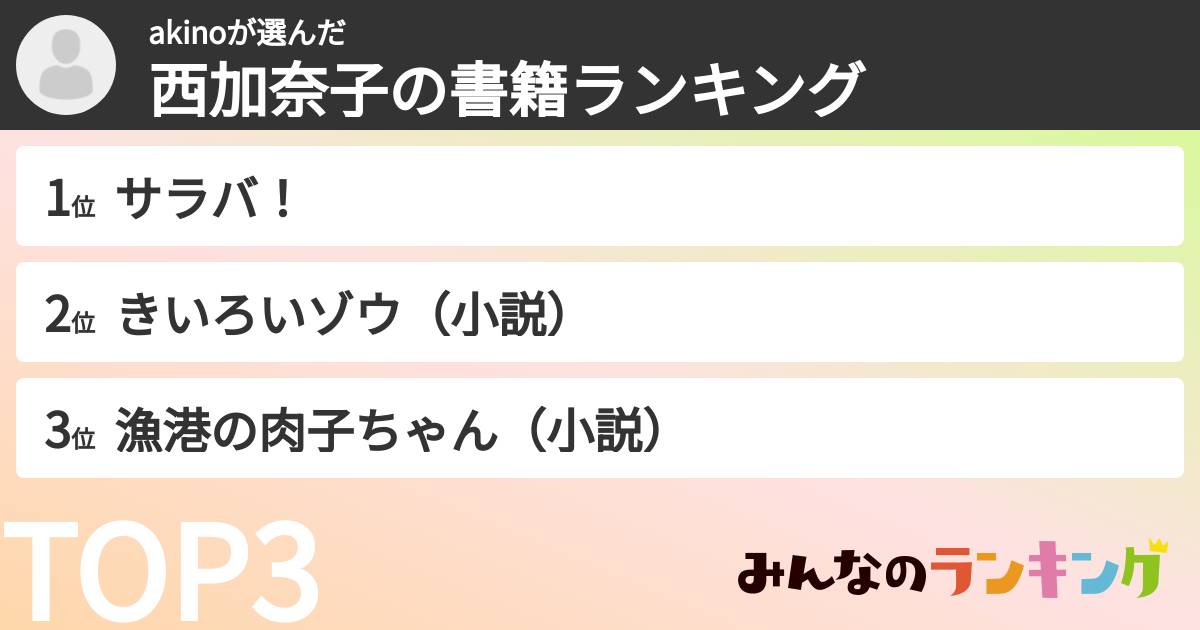 akinoが選んだ
西加奈子の書籍ランキング

1位 サラバ！

2位 きいろいゾウ（小説）

3位 漁港の肉子ちゃん（小説）

TOP3

みんなのランキング